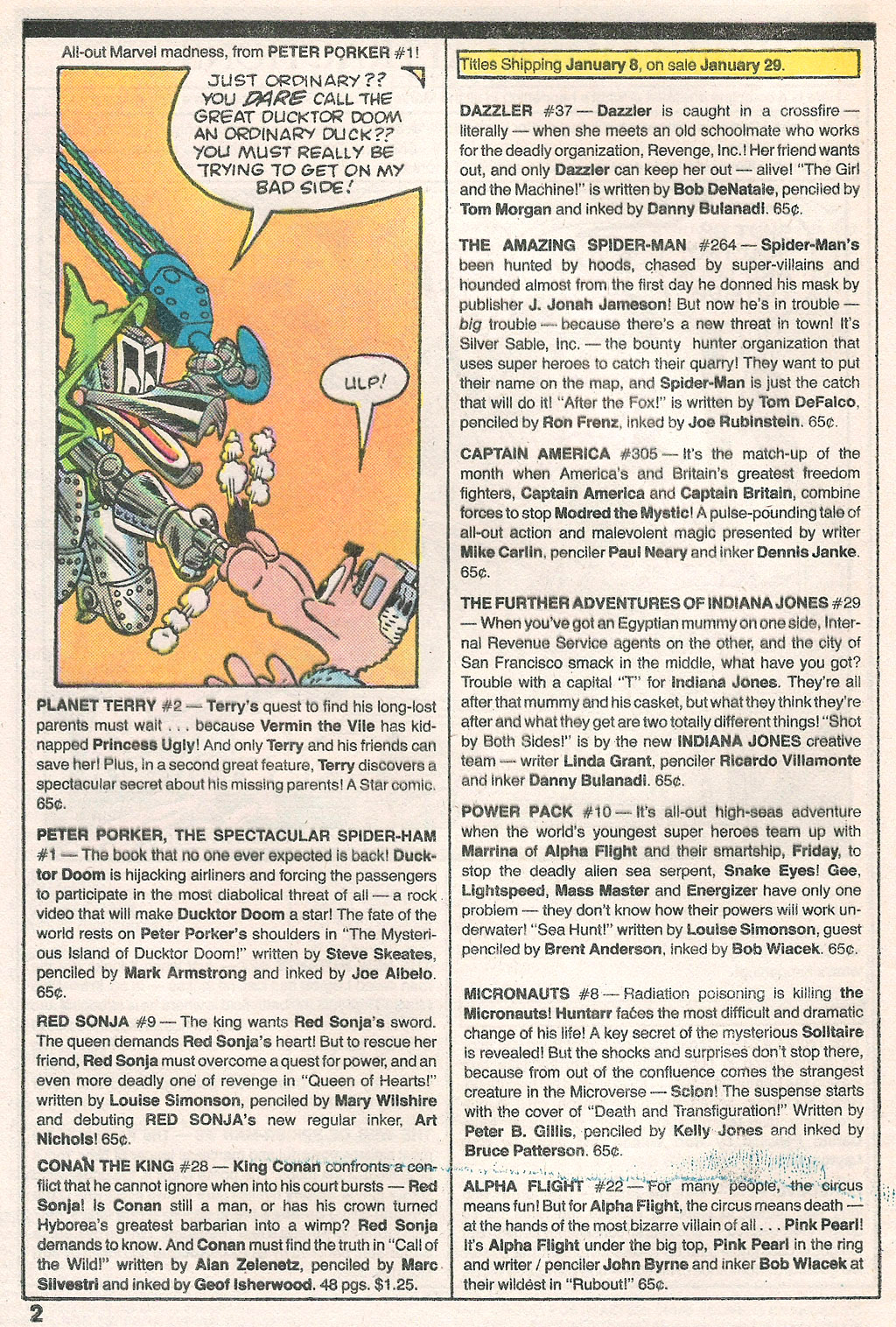 All-out Marvel madness, from PETER PORKER #1!

JUST ORDINARY?? YOU DARE CALL THE GREAT DUCKTOR DOOM AN ORDINARY DUCK?? YOU MUST REALLY BE TRYING TO GET ON MY BAD SIDE!

ULP!

PLANET TERRY #2 — Terry's quest to find his long-lost parents must wait . . . because Vermin the Vile has kidnapped Princess Ugly! And only Terry and his friends can save her! Plus, in a second great feature, Terry discovers a spectacular secret about his missing parents! A Star comic. 65¢.

PETER PORKER, THE SPECTACULAR SPIDER-HAM #1 — The book that no one ever expected is back! Ducktor Doom is hijacking airliners and forcing the passengers to participate in the most diabolical threat of all — a rock video that will make Ducktor Doom a star! The fate of the world rests on Peter Porker's shoulders in "The Mysterious Island of Ducktor Doom!" written by Steve Skeates, penciled by Mark Armstrong and inked by Joe Albelo. 65¢.

RED SONJA #9 — The king wants Red Sonja's sword. The queen demands Red Sonja's heart! But to rescue her friend, Red Sonja must overcome a quest for power, and an even more deadly one of revenge in "Queen of Hearts!" written by Louise Simonson, penciled by Mary Wilshire and debuting RED SONJA's new regular inker, Art Nichols! 65¢.

CONAN THE KING #28 — King Conan confronts a conflict that he cannot ignore when into his court bursts — Red Sonja! Is Conan still a man, or has his crown turned Hyborea's greatest barbarian into a wimp? Red Sonja demands to know. And Conan must find the truth in "Call of the Wild!" written by Alan Zelenetz, penciled by Marc Silvestri and inked by Geof Isherwood. 48 pgs. $1.25.

Titles Shipping January 8, on sale January 29.

DAZZLER #37 — Dazzler is caught in a crossfire — literally — when she meets an old schoolmate who works for the deadly organization, Revenge, Inc.! Her friend wants out, and only Dazzler can keep her out — alive! "The Girl and the Machine!" is written by Bob DeNatale, penciled by Tom Morgan and inked by Danny Bulanadi. 65¢.

THE AMAZING SPIDER-MAN #264 — Spider-Man's been hunted by hoods, chased by super-villains and hounded almost from the first day he donned his mask by publisher J. Jonah Jameson! But now he's in trouble — big trouble — because there's a new threat in town! It's Silver Sable, Inc. — the bounty hunter organization that uses super heroes to catch their quarry! They want to put their name on the map, and Spider-Man is just the catch that will do it! "After the Fox!" is written by Tom DeFalco, penciled by Ron Frenz, inked by Joe Rubinstein. 65¢.

CAPTAIN AMERICA #305 — It's the match-up of the month when America's and Britain's greatest freedom fighters, Captain America and Captain Britain, combine forces to stop Modred the Mystic! A pulse-pounding tale of all-out action and malevolent magic presented by writer Mike Carlin, penciler Paul Neary and inker Dennis Janke. 65¢.

THE FURTHER ADVENTURES OF INDIANA JONES #29 — When you've got an Egyptian mummy on one side, Internal Revenue Service agents on the other, and the city of San Francisco smack in the middle, what have you got? Trouble with a capital "T" for Indiana Jones. They're all after that mummy and his casket, but what they think they're after and what they get are two totally different things! "Shot by Both Sides!" is by the new INDIANA JONES creative team — writer Linda Grant, penciler Ricardo Villamonte and inker Danny Bulanadi. 65¢.

POWER PACK #10 — It's all-out high-seas adventure when the world's youngest super heroes team up with Marrina of Alpha Flight and their smartship, Friday, to stop the deadly alien sea serpent, Snake Eyes! Gee, Lightspeed, Mass Master and Energizer have only one problem — they don't know how their powers will work underwater! "Sea Hunt!" written by Louise Simonson, guest penciled by Brent Anderson, inked by Bob Wiacek. 65¢.

MICRONAUTS #8 — Radiation poisoning is killing the Micronauts! Huntarr faces the most difficult and dramatic change of his life! A key secret of the mysterious Solitaire is revealed! But the shocks and surprises don't stop there, because from out of the confluence comes the strangest creature in the Microverse — Scion! The suspense starts with the cover of "Death and Transfiguration!" Written by Peter B. Gillis, penciled by Kelly Jones and inked by Bruce Patterson. 65¢.

ALPHA FLIGHT #22 — For many people, the circus means fun! But for Alpha Flight, the circus means death — at the hands of the most bizarre villain of all . . . Pink Pearl! It's Alpha Flight under the big top, Pink Pearl in the ring and writer / penciler John Byrne and inker Bob Wiacek at their wildest in "Rubout!" 65¢.

2